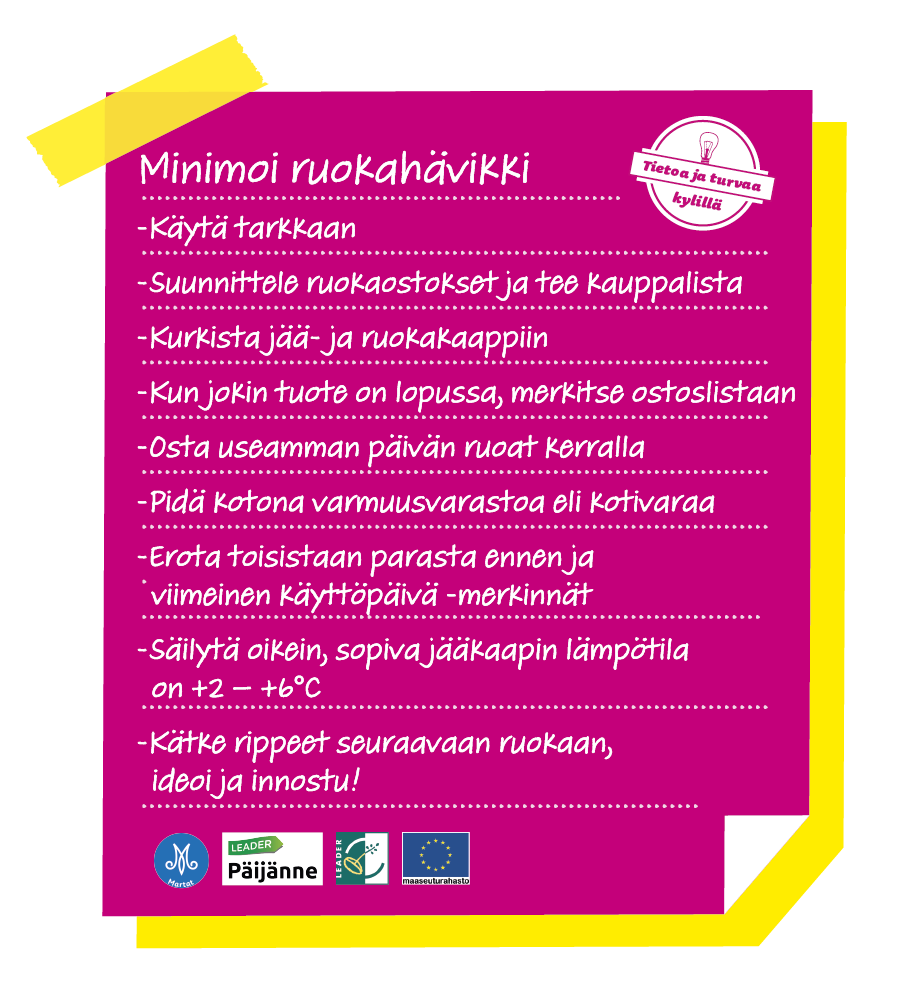 Minimoi ruokahävikki

Tietoa ja turvaa kylillä

-Käytä tarkkaan

-Suunnittele ruokaostokset ja tee kauppalista

-Kurkista jää- ja ruokakaappiin

-Kun jokin tuote on lopussa, merkitse ostoslistaan

-Osta useamman päivän ruoat kerralla

-Pidä kotona varmuusvarastoa eli kotivaraa

-Erota toisistaan parasta ennen ja viimeinen käyttöpäivä -merkinnät

-Säilytä oikein, sopiva jääkaapin lämpötila on +2 – +6°C

-Kätke rippeet seuraavaan ruokaan, ideoi ja innostu!

Martat

LEADER Päijänne

LEADER

maaseuturahasto